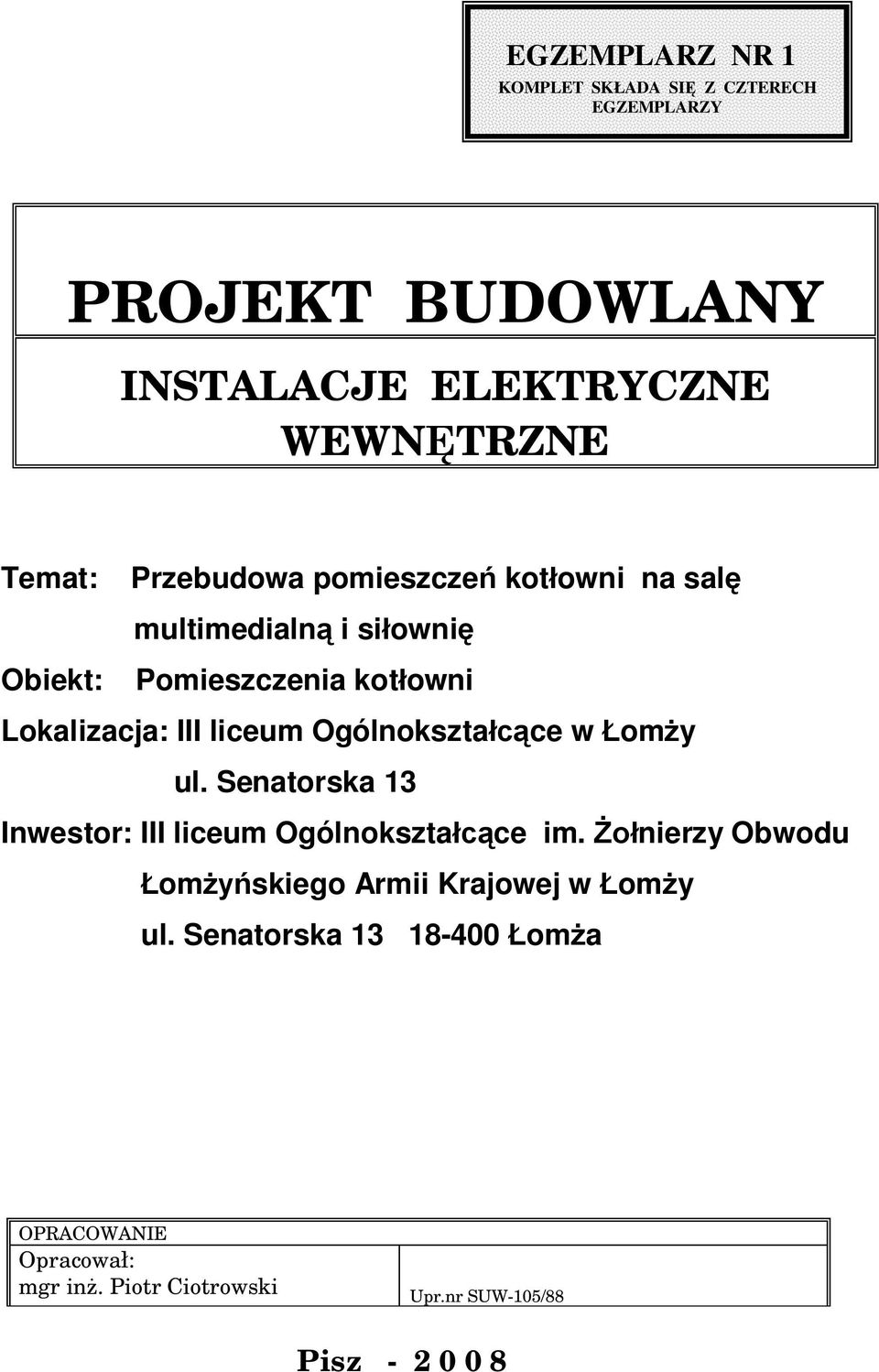 EGZEMPLARZ NR 1
KOMPLET SKŁADA SIĘ Z CZTERECH EGZEMPLARZY

PROJEKT BUDOWLANY

INSTALACJE ELEKTRYCZNE WEWNĘTRZNE

Temat: Przebudowa pomieszczeń kotłowni na salę multimedialną i siłownię

Obiekt: Pomieszczenia kotłowni

Lokalizacja: III liceum Ogólnokształcące w Łomży ul. Senatorska 13

Inwestor: III liceum Ogólnokształcące im. Żołnierzy Obwodu Łomżyńskiego Armii Krajowej w Łomży ul. Senatorska 13 18-400 Łomża

| OPRACOWANIE | |
|---|---|
| Opracował: mgr inż. Piotr Ciotrowski | Upr.nr SUW-105/88 |

Pisz - 2 0 0 8